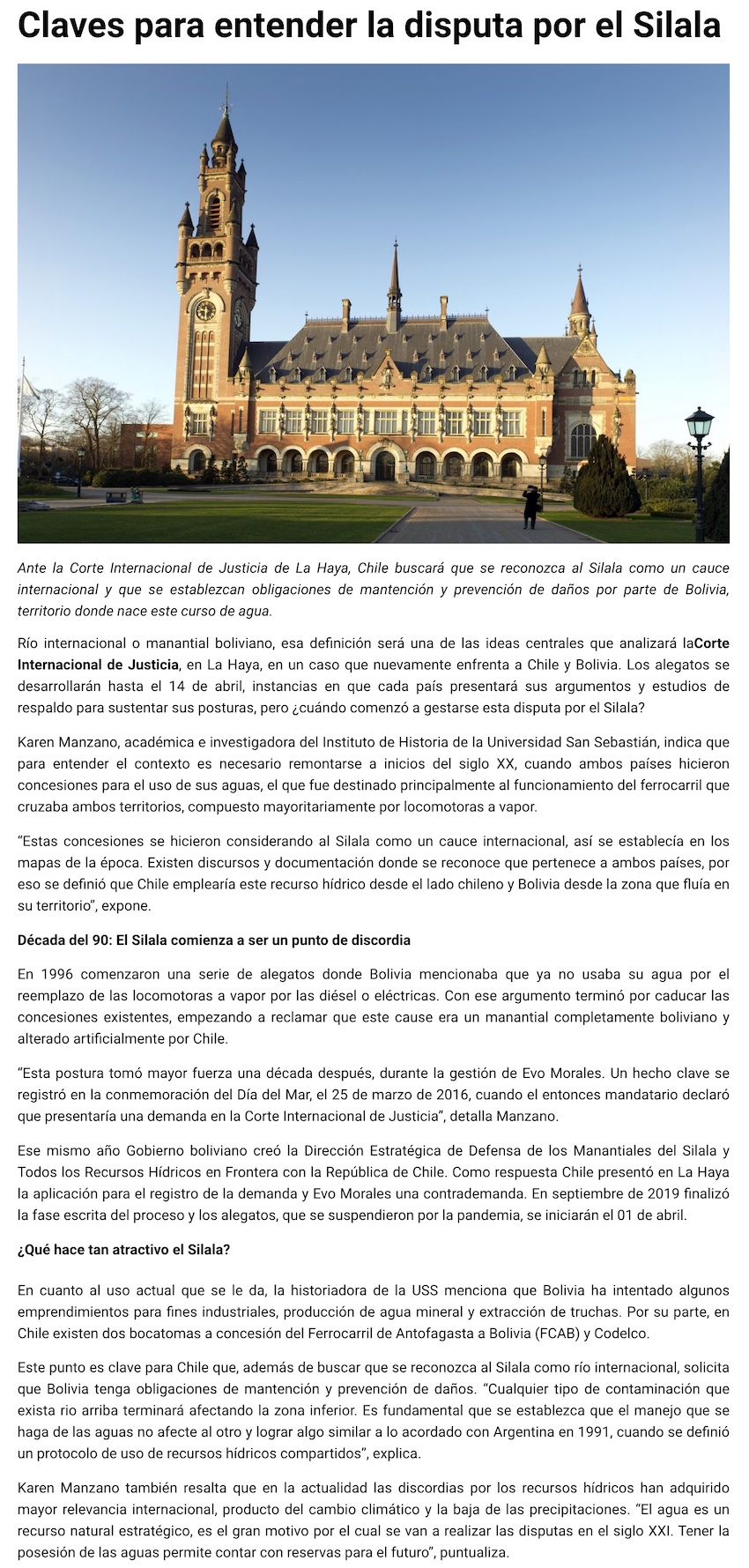 Claves para entender la disputa por el Silala

Ante la Corte Internacional de Justicia de La Haya, Chile buscará que se reconozca al Silala como un cauce internacional y que se establezcan obligaciones de mantención y prevención de daños por parte de Bolivia, territorio donde nace este curso de agua.

Río internacional o manantial boliviano, esa definición será una de las ideas centrales que analizará laCorte Internacional de Justicia, en La Haya, en un caso que nuevamente enfrenta a Chile y Bolivia. Los alegatos se desarrollarán hasta el 14 de abril, instancias en que cada país presentará sus argumentos y estudios de respaldo para sustentar sus posturas, pero ¿cuándo comenzó a gestarse esta disputa por el Silala?

Karen Manzano, académica e investigadora del Instituto de Historia de la Universidad San Sebastián, indica que para entender el contexto es necesario remontarse a inicios del siglo XX, cuando ambos países hicieron concesiones para el uso de sus aguas, el que fue destinado principalmente al funcionamiento del ferrocarril que cruzaba ambos territorios, compuesto mayoritariamente por locomotoras a vapor.

“Estas concesiones se hicieron considerando al Silala como un cauce internacional, así se establecía en los mapas de la época. Existen discursos y documentación donde se reconoce que pertenece a ambos países, por eso se definió que Chile emplearía este recurso hídrico desde el lado chileno y Bolivia desde la zona que fluía en su territorio”, expone.

Década del 90: El Silala comienza a ser un punto de discordia

En 1996 comenzaron una serie de alegatos donde Bolivia mencionaba que ya no usaba su agua por el reemplazo de las locomotoras a vapor por las diésel o eléctricas. Con ese argumento terminó por caducar las concesiones existentes, empezando a reclamar que este cause era un manantial completamente boliviano y alterado artificialmente por Chile.

“Esta postura tomó mayor fuerza una década después, durante la gestión de Evo Morales. Un hecho clave se registró en la conmemoración del Día del Mar, el 25 de marzo de 2016, cuando el entonces mandatario declaró que presentaría una demanda en la Corte Internacional de Justicia”, detalla Manzano.

Ese mismo año Gobierno boliviano creó la Dirección Estratégica de Defensa de los Manantiales del Silala y Todos los Recursos Hídricos en Frontera con la República de Chile. Como respuesta Chile presentó en La Haya la aplicación para el registro de la demanda y Evo Morales una contrademanda. En septiembre de 2019 finalizó la fase escrita del proceso y los alegatos, que se suspendieron por la pandemia, se iniciarán el 01 de abril.

¿Qué hace tan atractivo el Silala?

En cuanto al uso actual que se le da, la historiadora de la USS menciona que Bolivia ha intentado algunos emprendimientos para fines industriales, producción de agua mineral y extracción de truchas. Por su parte, en Chile existen dos bocatomas a concesión del Ferrocarril de Antofagasta a Bolivia (FCAB) y Codelco.

Este punto es clave para Chile que, además de buscar que se reconozca al Silala como río internacional, solicita que Bolivia tenga obligaciones de mantención y prevención de daños. “Cualquier tipo de contaminación que exista rio arriba terminará afectando la zona inferior. Es fundamental que se establezca que el manejo que se haga de las aguas no afecte al otro y lograr algo similar a lo acordado con Argentina en 1991, cuando se definió un protocolo de uso de recursos hídricos compartidos”, explica.

Karen Manzano también resalta que en la actualidad las discordias por los recursos hídricos han adquirido mayor relevancia internacional, producto del cambio climático y la baja de las precipitaciones. “El agua es un recurso natural estratégico, es el gran motivo por el cual se van a realizar las disputas en el siglo XXI. Tener la posesión de las aguas permite contar con reservas para el futuro”, puntualiza.